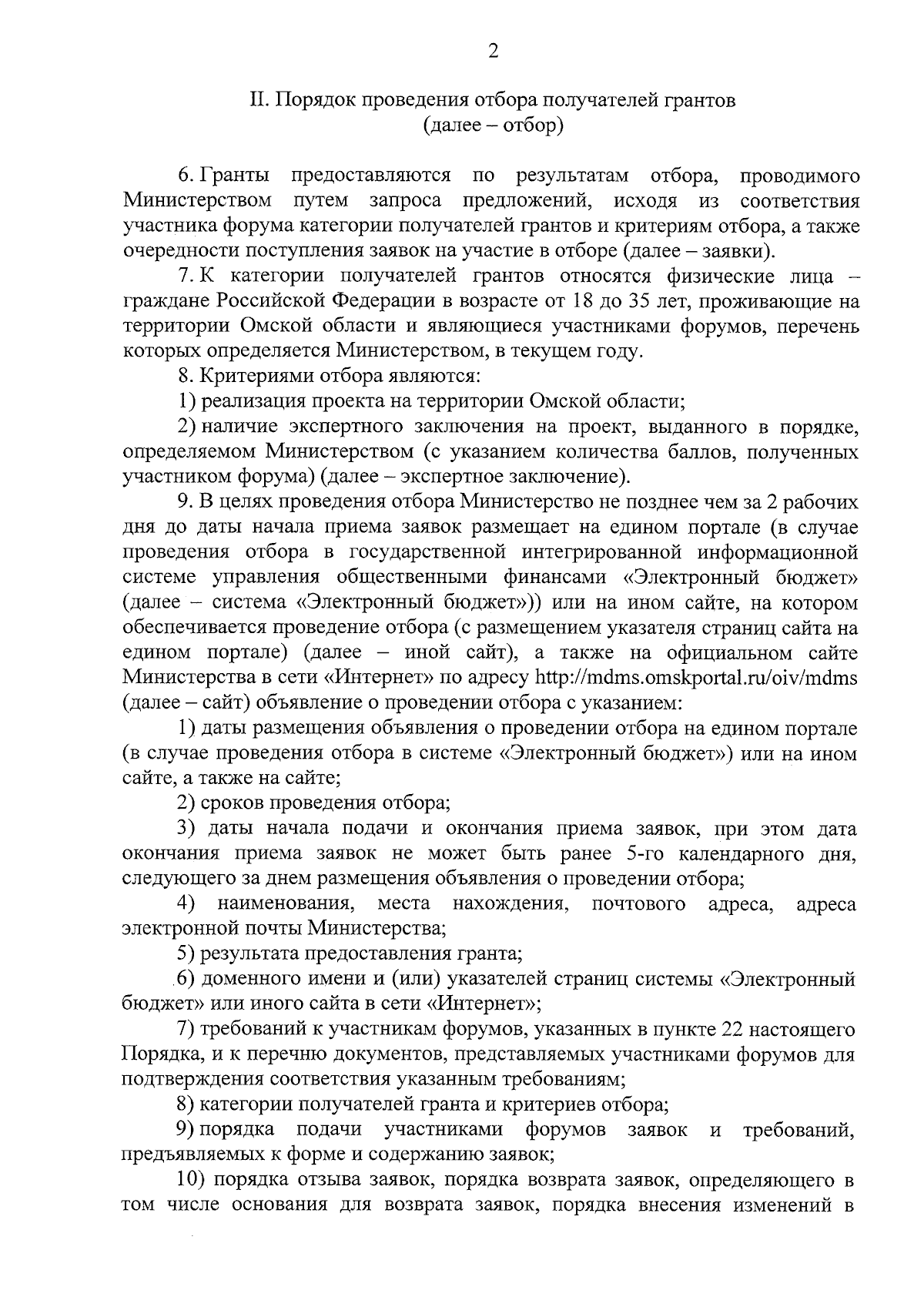 2

II. Порядок проведения отбора получателей грантов
(далее – отбор)

6. Гранты предоставляются по результатам отбора, проводимого Министерством путем запроса предложений, исходя из соответствия участника форума категории получателей грантов и критериям отбора, а также очередности поступления заявок на участие в отборе (далее – заявки).

7. К категории получателей грантов относятся физические лица – граждане Российской Федерации в возрасте от 18 до 35 лет, проживающие на территории Омской области и являющиеся участниками форумов, перечень которых определяется Министерством, в текущем году.

8. Критериями отбора являются:

1) реализация проекта на территории Омской области;

2) наличие экспертного заключения на проект, выданного в порядке, определяемом Министерством (с указанием количества баллов, полученных участником форума) (далее – экспертное заключение).

9. В целях проведения отбора Министерство не позднее чем за 2 рабочих дня до даты начала приема заявок размещает на едином портале (в случае проведения отбора в государственной интегрированной информационной системе управления общественными финансами «Электронный бюджет» (далее – система «Электронный бюджет»)) или на ином сайте, на котором обеспечивается проведение отбора (с размещением указателя страниц сайта на едином портале) (далее – иной сайт), а также на официальном сайте Министерства в сети «Интернет» по адресу http://mdms.omskportal.ru/oiv/mdms (далее – сайт) объявление о проведении отбора с указанием:

1) даты размещения объявления о проведении отбора на едином портале (в случае проведения отбора в системе «Электронный бюджет») или на ином сайте, а также на сайте;

2) сроков проведения отбора;

3) даты начала подачи и окончания приема заявок, при этом дата окончания приема заявок не может быть ранее 5-го календарного дня, следующего за днем размещения объявления о проведении отбора;

4) наименования, места нахождения, почтового адреса, адреса электронной почты Министерства;

5) результата предоставления гранта;

6) доменного имени и (или) указателей страниц системы «Электронный бюджет» или иного сайта в сети «Интернет»;

7) требований к участникам форумов, указанных в пункте 22 настоящего Порядка, и к перечню документов, представляемых участниками форумов для подтверждения соответствия указанным требованиям;

8) категории получателей гранта и критериев отбора;

9) порядка подачи участниками форумов заявок и требований, предъявляемых к форме и содержанию заявок;

10) порядка отзыва заявок, порядка возврата заявок, определяющего в том числе основания для возврата заявок, порядка внесения изменений в